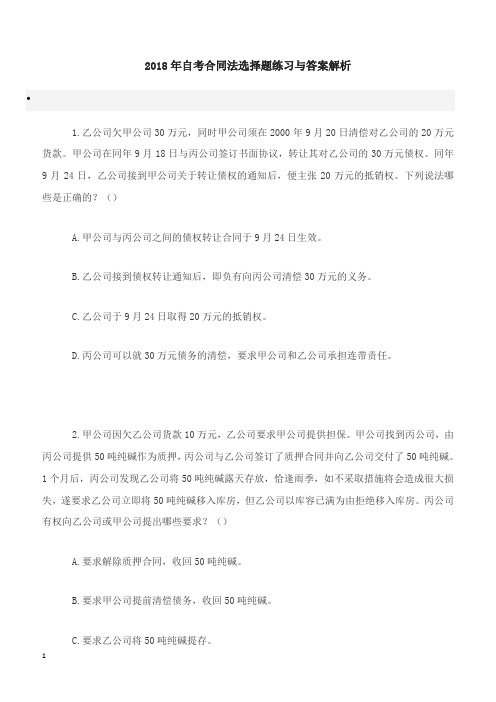 2018年自考合同法选择题练习与答案解析

•

1.乙公司欠甲公司30万元，同时甲公司须在2000年9月20日清偿对乙公司的20万元货款。甲公司在同年9月18日与丙公司签订书面协议，转让其对乙公司的30万元债权。同年9月24日，乙公司接到甲公司关于转让债权的通知后，便主张20万元的抵销权。下列说法哪些是正确的？（）

A.甲公司与丙公司之间的债权转让合同于9月24日生效。

B.乙公司接到债权转让通知后，即负有向丙公司清偿30万元的义务。

C.乙公司于9月24日取得20万元的抵销权。

D.丙公司可以就30万元债务的清偿，要求甲公司和乙公司承担连带责任。

2.甲公司因欠乙公司货款10万元，乙公司要求甲公司提供担保。甲公司找到丙公司，由丙公司提供50吨纯碱作为质押，丙公司与乙公司签订了质押合同并向乙公司交付了50吨纯碱。1个月后，丙公司发现乙公司将50吨纯碱露天存放，恰逢雨季，如不采取措施将会造成很大损失，遂要求乙公司立即将50吨纯碱移入库房，但乙公司以库容已满为由拒绝移入库房。丙公司有权向乙公司或甲公司提出哪些要求？（）

A.要求解除质押合同，收回50吨纯碱。

B.要求甲公司提前清偿债务，收回50吨纯碱。

C.要求乙公司将50吨纯碱提存。

1